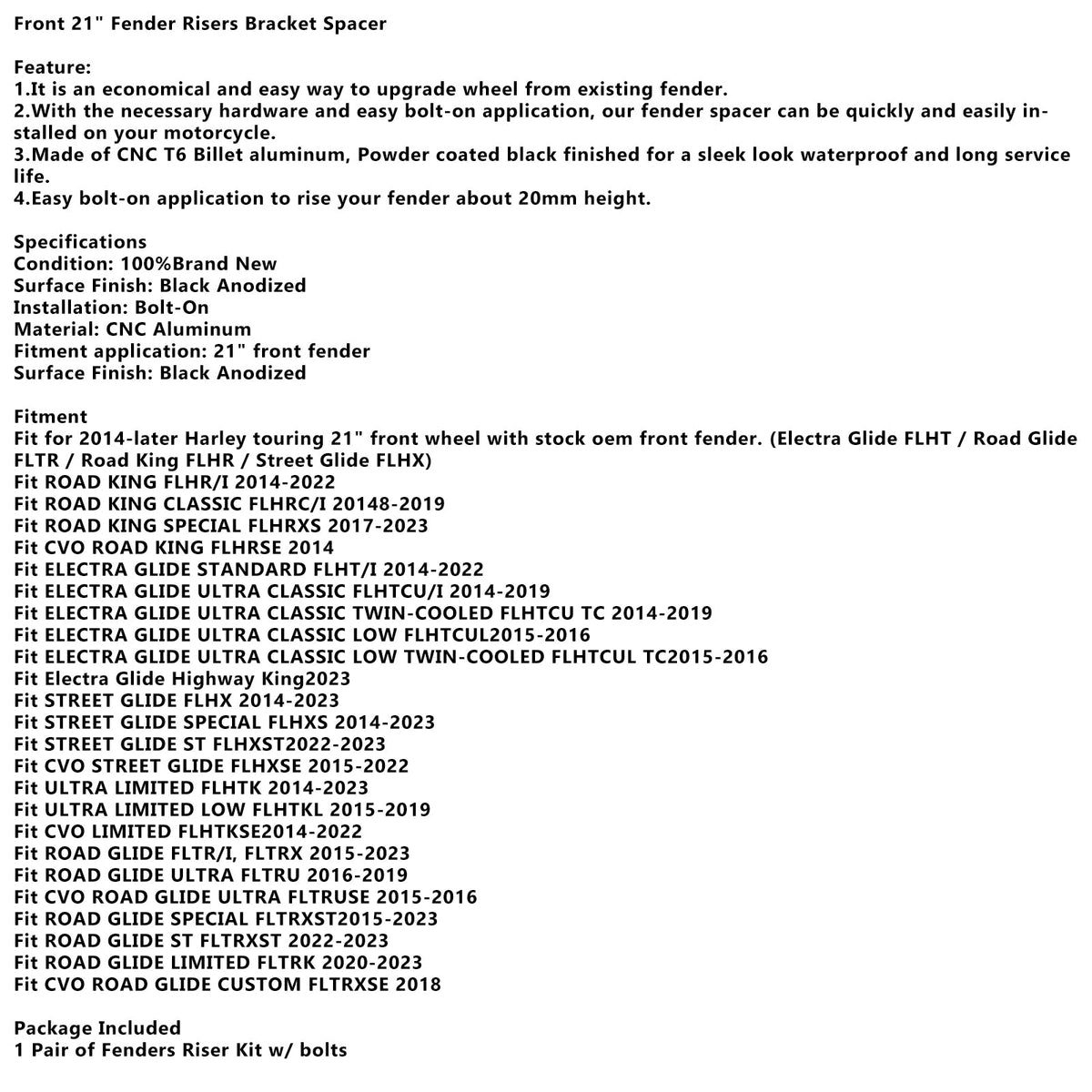 Front 21" Fender Risers Bracket Spacer

Feature:
1.It is an economical and easy way to upgrade wheel from existing fender.
2.With the necessary hardware and easy bolt-on application, our fender spacer can be quickly and easily installed on your motorcycle.
3.Made of CNC T6 Billet aluminum, Powder coated black finished for a sleek look waterproof and long service life.
4.Easy bolt-on application to rise your fender about 20mm height.

Specifications
Condition: 100%Brand New
Surface Finish: Black Anodized
Installation: Bolt-On
Material: CNC Aluminum
Fitment application: 21" front fender
Surface Finish: Black Anodized

Fitment
Fit for 2014-later Harley touring 21" front wheel with stock oem front fender. (Electra Glide FLHT / Road Glide FLTR / Road King FLHR / Street Glide FLHX)
Fit ROAD KING FLHR/I 2014-2022
Fit ROAD KING CLASSIC FLHRC/I 20148-2019
Fit ROAD KING SPECIAL FLHRXS 2017-2023
Fit CVO ROAD KING FLHRSE 2014
Fit ELECTRA GLIDE STANDARD FLHT/I 2014-2022
Fit ELECTRA GLIDE ULTRA CLASSIC FLHTCU/I 2014-2019
Fit ELECTRA GLIDE ULTRA CLASSIC TWIN-COOLED FLHTCU TC 2014-2019
Fit ELECTRA GLIDE ULTRA CLASSIC LOW FLHTCUL2015-2016
Fit ELECTRA GLIDE ULTRA CLASSIC LOW TWIN-COOLED FLHTCUL TC2015-2016
Fit Electra Glide Highway King2023
Fit STREET GLIDE FLHX 2014-2023
Fit STREET GLIDE SPECIAL FLHXS 2014-2023
Fit STREET GLIDE ST FLHXST2022-2023
Fit CVO STREET GLIDE FLHXSE 2015-2022
Fit ULTRA LIMITED FLHTK 2014-2023
Fit ULTRA LIMITED LOW FLHTKL 2015-2019
Fit CVO LIMITED FLHTKSE2014-2022
Fit ROAD GLIDE FLTR/I, FLTRX 2015-2023
Fit ROAD GLIDE ULTRA FLTRU 2016-2019
Fit CVO ROAD GLIDE ULTRA FLTRUSE 2015-2016
Fit ROAD GLIDE SPECIAL FLTRXST2015-2023
Fit ROAD GLIDE ST FLTRXST 2022-2023
Fit ROAD GLIDE LIMITED FLTRK 2020-2023
Fit CVO ROAD GLIDE CUSTOM FLTRXSE 2018

Package Included
1 Pair of Fenders Riser Kit w/ bolts